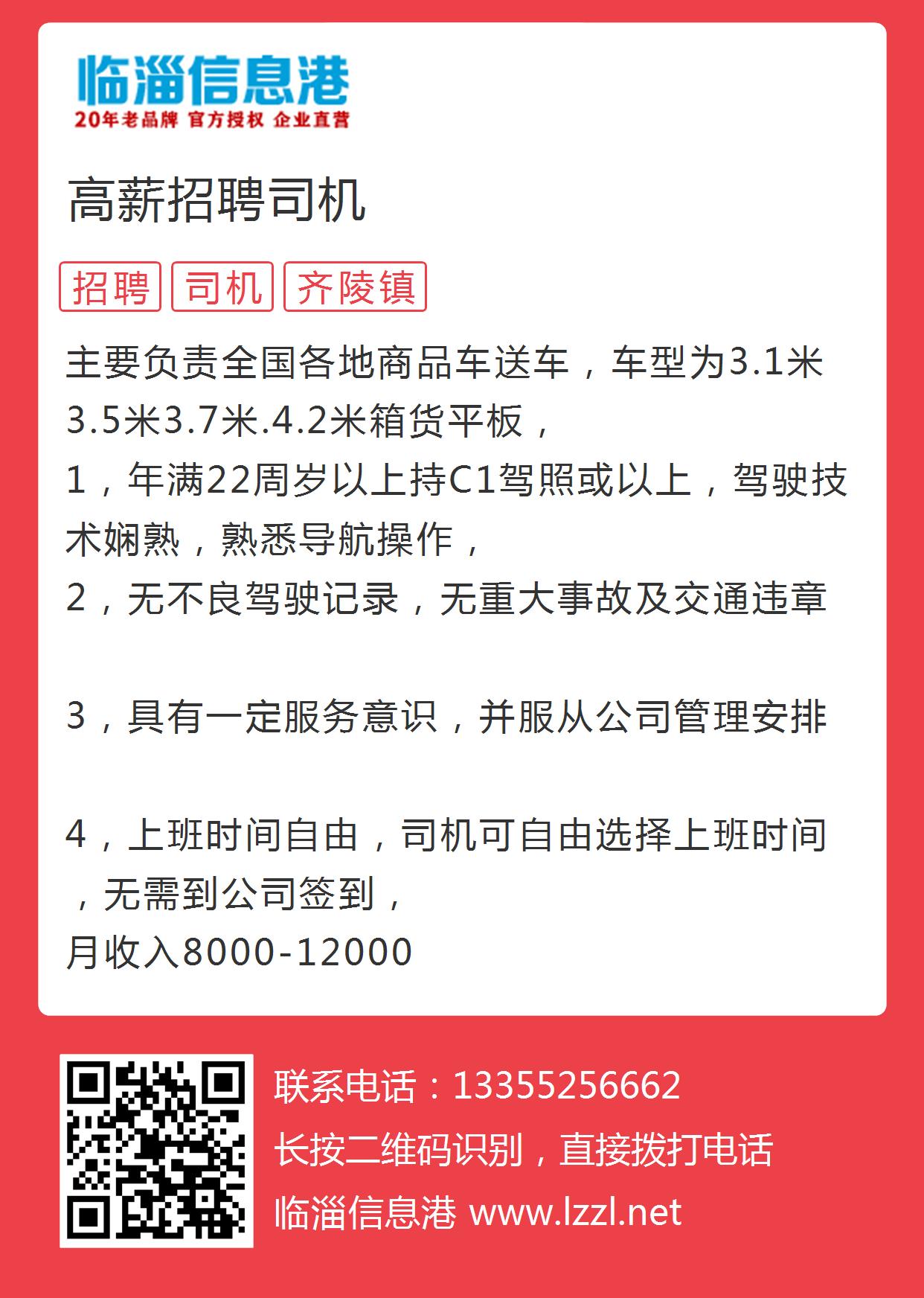 临淄信息港
20年老品牌 官方授权 企业直营

高薪招聘司机

招聘 司机 齐陵镇

主要负责全国各地商品车送车，车型为3.1米3.5米3.7米.4.2米箱货平板，
1，年满22周岁以上持C1驾照或以上，驾驶技术娴熟，熟悉导航操作，
2，无不良驾驶记录，无重大事故及交通违章

3，具有一定服务意识，并服从公司管理安排

4，上班时间自由，司机可自由选择上班时间，无需到公司签到，
月收入8000-12000

联系电话：13355256662
长按二维码识别，直接拨打电话
临淄信息港 www.lzzl.net